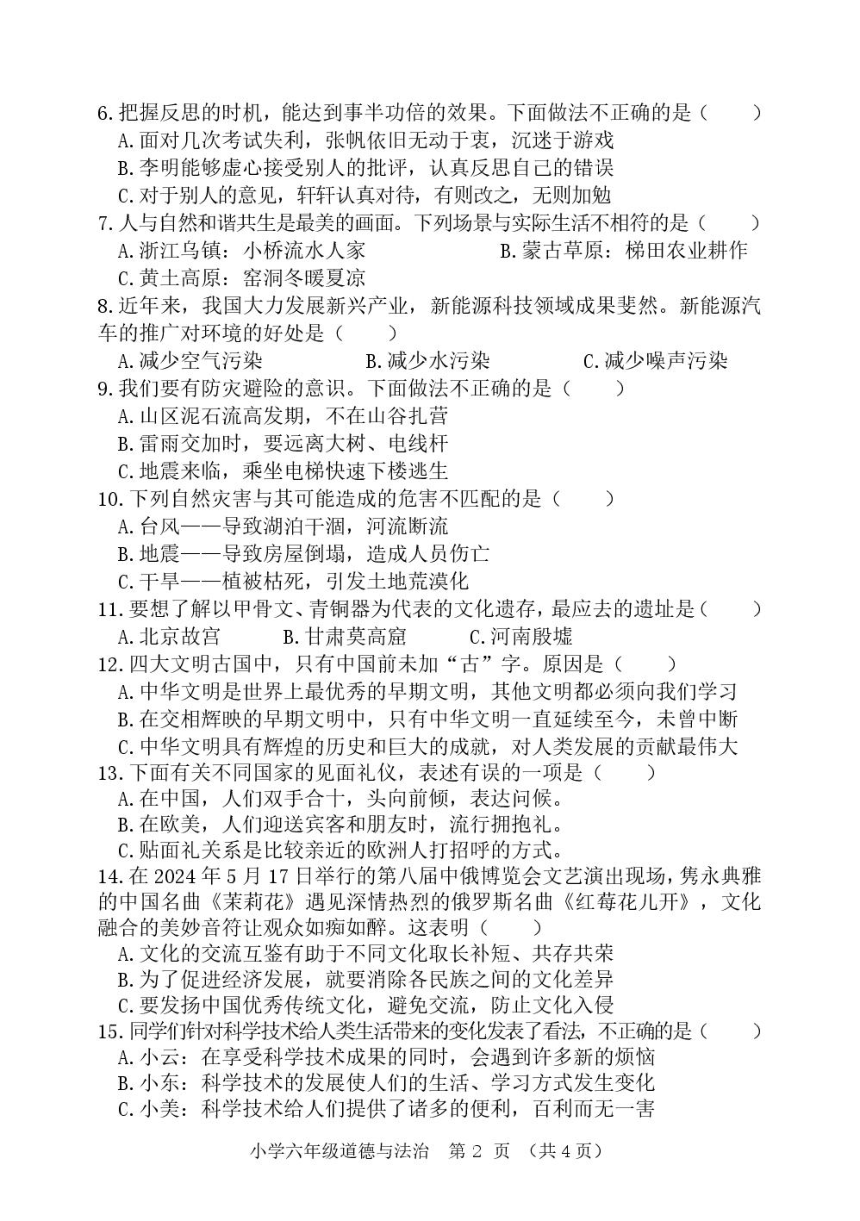 6.把握反思的时机，能达到事半功倍的效果。下面做法不正确的是（　　）
A.面对几次考试失利，张帆依旧无动于衷，沉迷于游戏
B.李明能够虚心接受别人的批评，认真反思自己的错误
C.对于别人的意见，轩轩认真对待，有则改之，无则加勉

7.人与自然和谐共生是最美的画面。下列场景与实际生活不相符的是（　　）
A.浙江乌镇：小桥流水人家　B.蒙古草原：梯田农业耕作
C.黄土高原：窑洞冬暖夏凉

8.近年来，我国大力发展新兴产业，新能源科技领域成果斐然。新能源汽车的推广对环境的好处是（　　）
A.减少空气污染　B.减少水污染　C.减少噪声污染

9.我们要有防灾避险的意识。下面做法不正确的是（　　）
A.山区泥石流高发期，不在山谷扎营
B.雷雨交加时，要远离大树、电线杆
C.地震来临，乘坐电梯快速下楼逃生

10.下列自然灾害与其可能造成的危害不匹配的是（　　）
A.台风——导致湖泊干涸，河流断流
B.地震——导致房屋倒塌，造成人员伤亡
C.干旱——植被枯死，引发土地荒漠化

11.要想了解以甲骨文、青铜器为代表的文化遗存，最应去的遗址是（　　）
A.北京故宫　B.甘肃莫高窟　C.河南殷墟

12.四大文明古国中，只有中国前未加“古”字。原因是（　　）
A.中华文明是世界上最优秀的早期文明，其他文明都必须向我们学习
B.在交相辉映的早期文明中，只有中华文明一直延续至今，未曾中断
C.中华文明具有辉煌的历史和巨大的成就，对人类发展的贡献最伟大

13.下面有关不同国家的见面礼仪，表述有误的一项是（　　）
A.在中国，人们双手合十，头向前倾，表达问候。
B.在欧美，人们迎送宾客和朋友时，流行拥抱礼。
C.贴面礼关系是比较亲近的欧洲人打招呼的方式。

14.在2024年5月17日举行的第八届中俄博览会文艺演出现场，隽永典雅的中国名曲《茉莉花》遇见深情热烈的俄罗斯名曲《红莓花儿开》，文化融合的美妙音符让观众如痴如醉。这表明（　　）
A.文化的交流互鉴有助于不同文化取长补短、共存共荣
B.为了促进经济发展，就要消除各民族之间的文化差异
C.要发扬中国优秀传统文化，避免交流，防止文化入侵

15.同学们针对科学技术给人类生活带来的变化发表了看法，不正确的是（　　）
A.小云：在享受科学技术成果的同时，会遇到许多新的烦恼
B.小东：科学技术的发展使人们的生活、学习方式发生变化
C.小美：科学技术给人们提供了诸多的便利，百利而无一害

小学六年级道德与法治　第2页　（共4页）